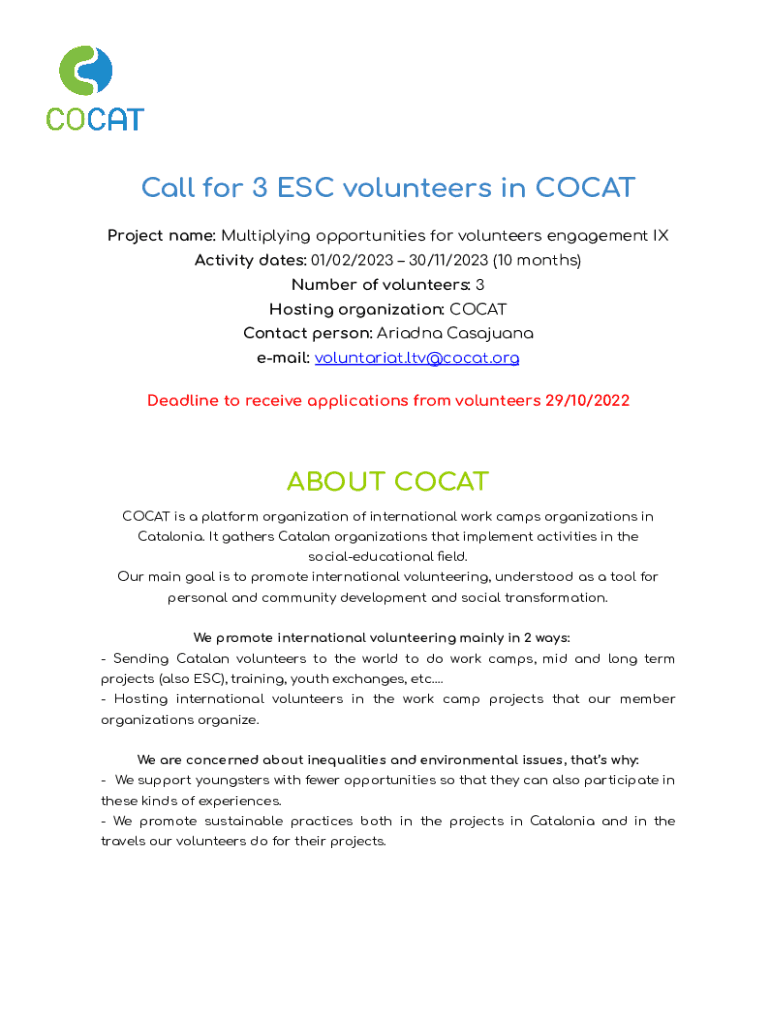 COCAT

Call for 3 ESC volunteers in COCAT

Project name: Multiplying opportunities for volunteers engagement IX
Activity dates: 01/02/2023 – 30/11/2023 (10 months)
Number of volunteers: 3
Hosting organization: COCAT
Contact person: Ariadna Casajuana
e-mail: voluntariat.ltv@cocat.org

Deadline to receive applications from volunteers 29/10/2022

ABOUT COCAT

COCAT is a platform organization of international work camps organizations in Catalonia. It gathers Catalan organizations that implement activities in the social-educational field.
Our main goal is to promote international volunteering, understood as a tool for personal and community development and social transformation.

We promote international volunteering mainly in 2 ways:
- Sending Catalan volunteers to the world to do work camps, mid and long term projects (also ESC), training, youth exchanges, etc....
- Hosting international volunteers in the work camp projects that our member organizations organize.

We are concerned about inequalities and environmental issues, that's why:
- We support youngsters with fewer opportunities so that they can also participate in these kinds of experiences.
- We promote sustainable practices both in the projects in Catalonia and in the travels our volunteers do for their projects.